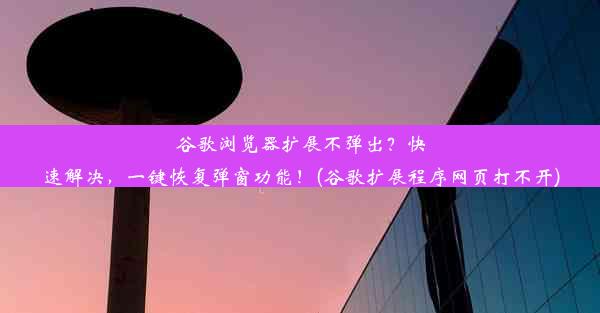 谷歌浏览器扩展不弹出？快速解决，一键恢复弹窗功能！(谷歌扩展程序网页打不开)